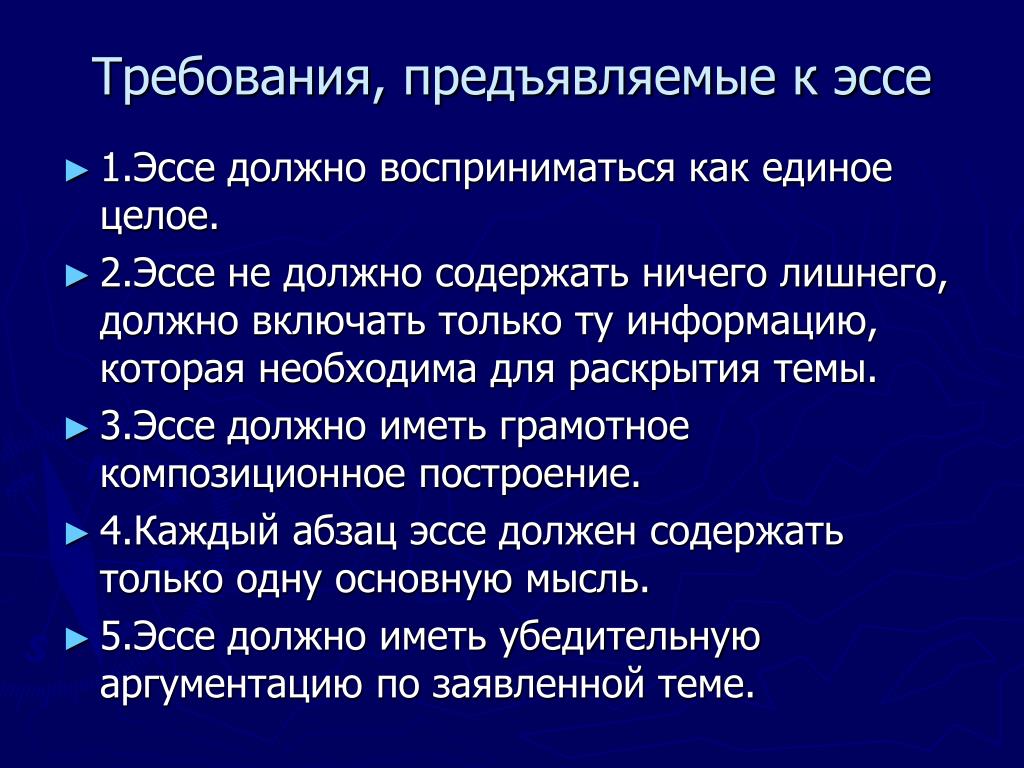 Требования, предъявляемые к эссе

► 1.Эссе должно восприниматься как единое целое.

► 2.Эссе не должно содержать ничего лишнего, должно включать только ту информацию, которая необходима для раскрытия темы.

► 3.Эссе должно иметь грамотное композиционное построение.

► 4.Каждый абзац эссе должен содержать только одну основную мысль.

► 5.Эссе должно иметь убедительную аргументацию по заявленной теме.